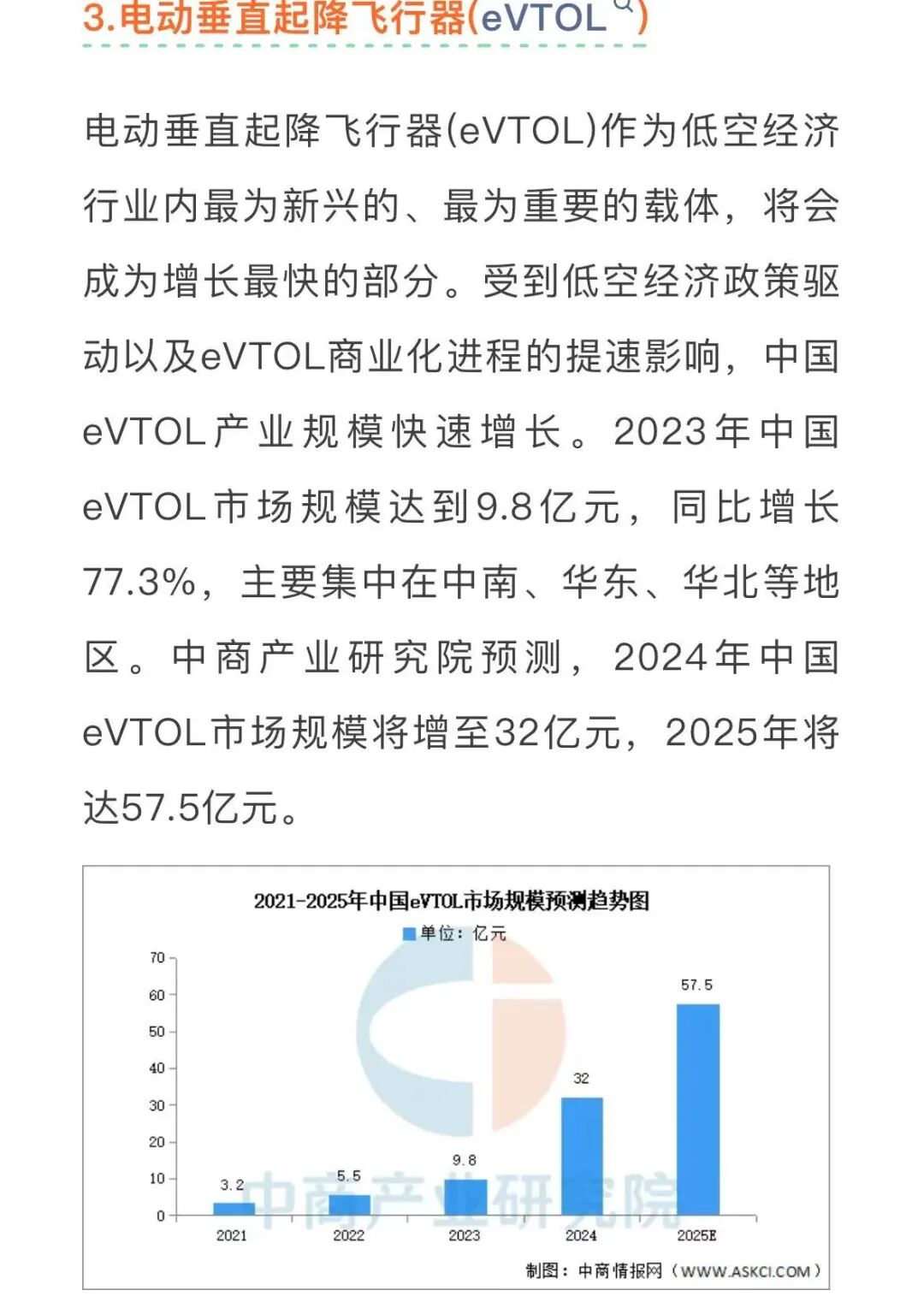 3.电动垂直起降飞行器(eVTOL)

电动垂直起降飞行器(eVTOL)作为低空经济行业内最为新兴的、最为重要的载体，将会成为增长最快的部分。受到低空经济政策驱动以及eVTOL商业化进程的提速影响，中国eVTOL产业规模快速增长。2023年中国eVTOL市场规模达到9.8亿元，同比增长77.3%，主要集中在中南、华东、华北等地区。中商产业研究院预测，2024年中国eVTOL市场规模将增至32亿元，2025年将达57.5亿元。

2021-2025年中国eVTOL市场规模预测趋势图

单位：亿元

70
60
50
40
30
20
10
0

3.2
5.5
9.8
32
57.5

2021
2022
2023
2024
2025E

中商产业研究院

制图：中商情报网（WWW.ASKCI.COM）